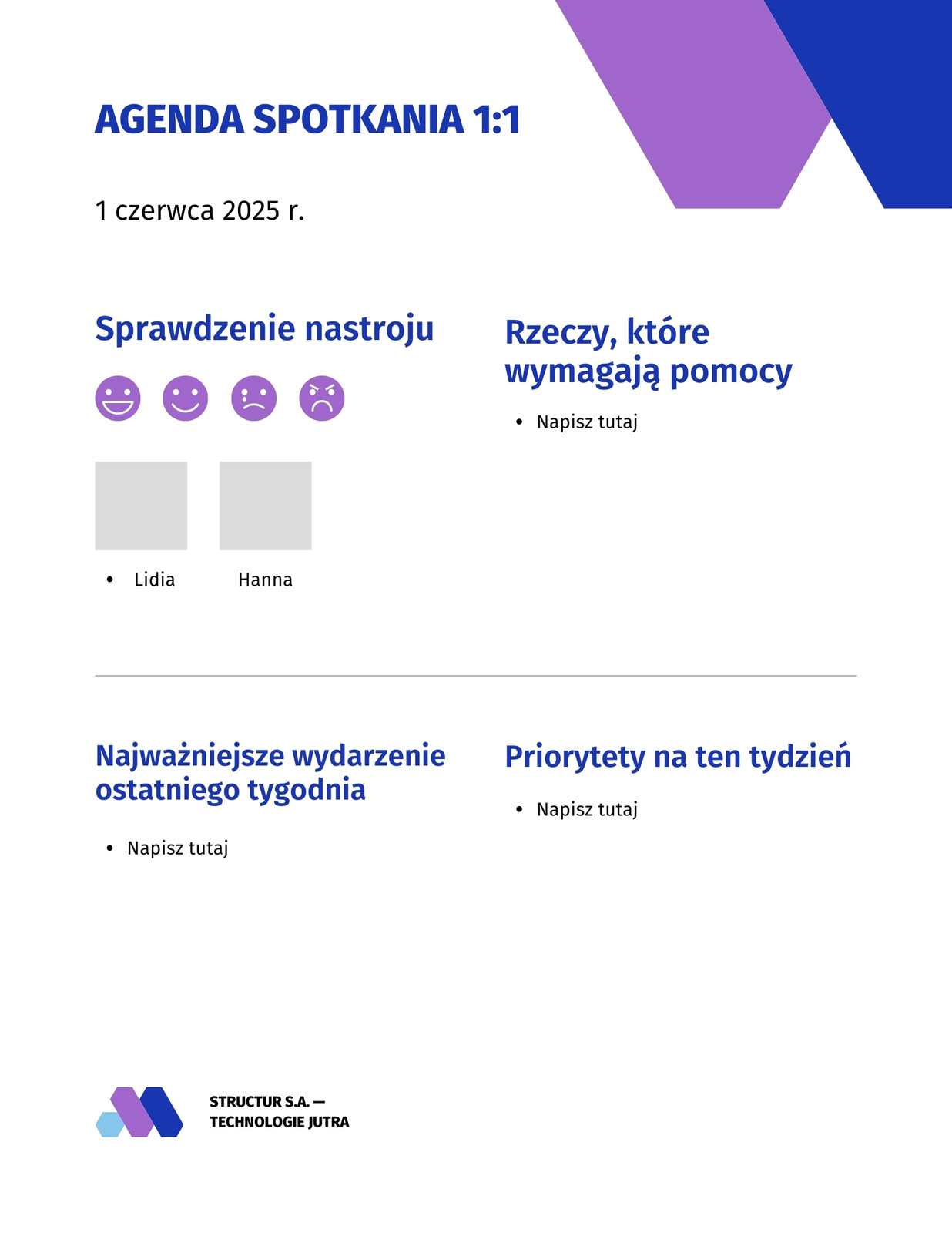 AGENDA SPOTKANIA 1:1

1 czerwca 2025 r.

Sprawdzenie nastroju

- Lidia Hanna

Rzeczy, które wymagają pomocy

- Napisz tutaj

Najważniejsze wydarzenie ostatniego tygodnia

- Napisz tutaj

Priorytety na ten tydzień

- Napisz tutaj

STRUCTUR S.A. — TECHNOLOGIE JUTRA